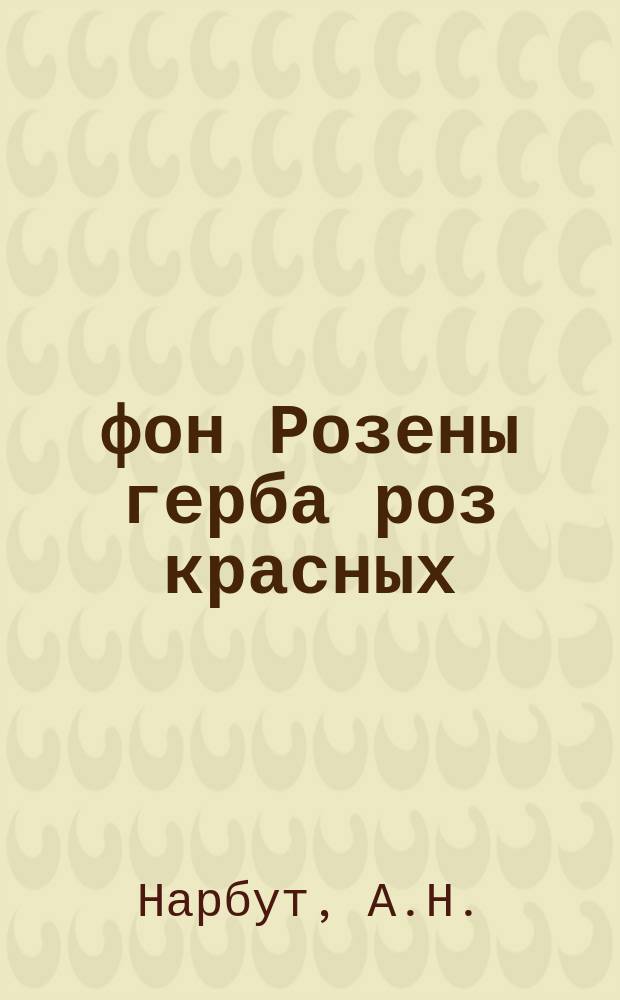 фон Розены герба роз красных

Нарбут, А.Н.